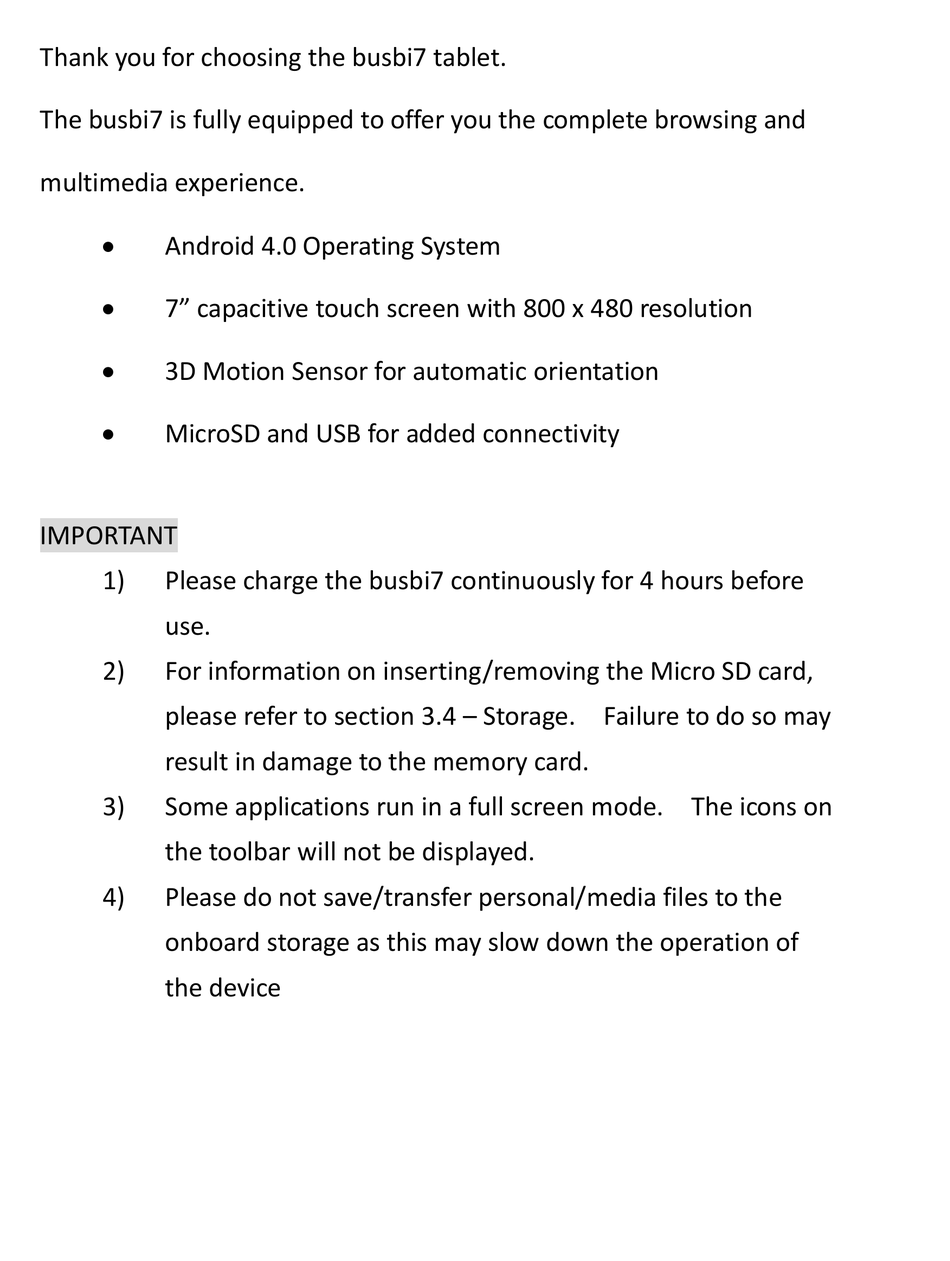 Thank you for choosing the busbi7 tablet.

The busbi7 is fully equipped to offer you the complete browsing and multimedia experience.

- Android 4.0 Operating System
- 7” capacitive touch screen with 800 x 480 resolution
- 3D Motion Sensor for automatic orientation
- MicroSD and USB for added connectivity

IMPORTANT

1) Please charge the busbi7 continuously for 4 hours before use.
2) For information on inserting/removing the Micro SD card, please refer to section 3.4 – Storage. Failure to do so may result in damage to the memory card.
3) Some applications run in a full screen mode. The icons on the toolbar will not be displayed.
4) Please do not save/transfer personal/media files to the onboard storage as this may slow down the operation of the device